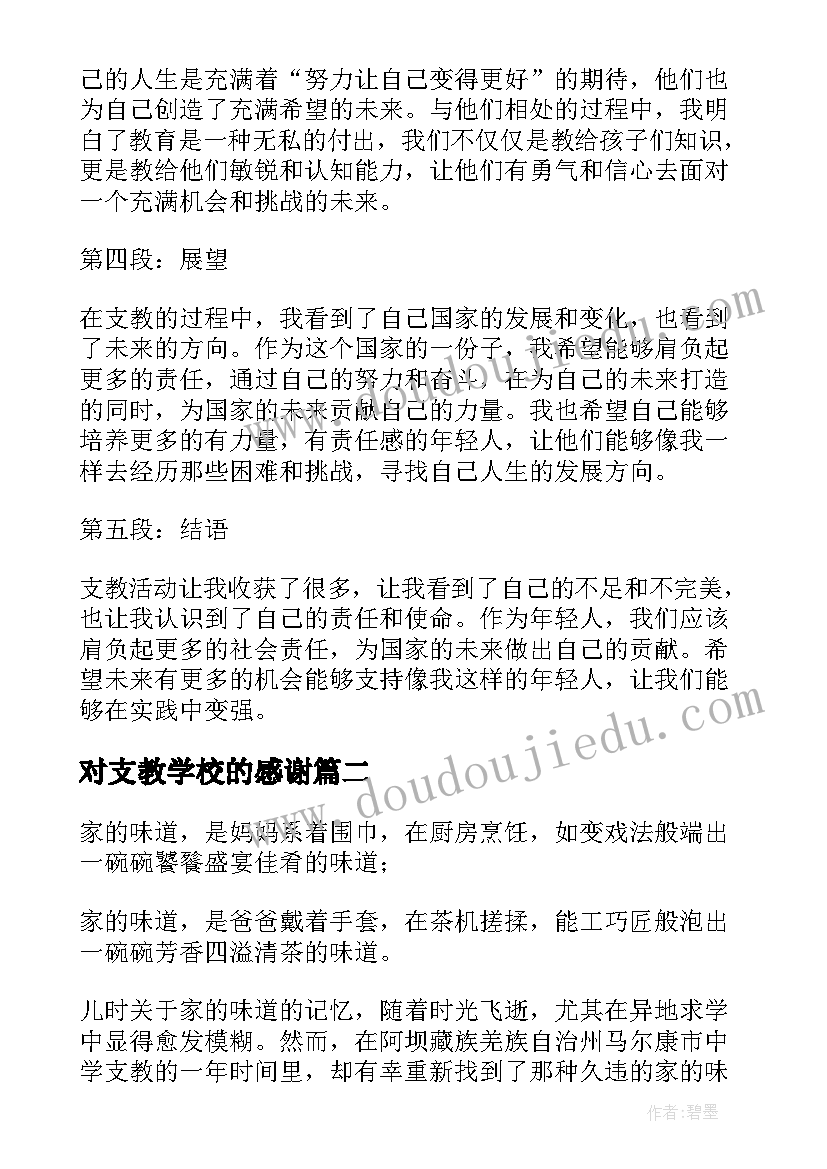 己的人生是充满着“努力让自己变得更好”的期待，他们也为自己创造了充满希望的未来。与他们相处的过程中，我明白了教育是一种无私的付出，我们不仅仅是教给孩子们知识，更是教给他们敏锐和认知能力，让他们有勇气和信心去面对一个充满机会和挑战的未来。

第四段：展望

在支教的过程中，我看到了自己国家的发展和变化，也看到了未来的方向。作为这个国家的一份子，我希望能够肩负起更多的责任，通过自己的努力和奋斗，在为自己的未来打造的同时，为国家的未来贡献自己的力量。我也希望自己能够培养更多的有力量，有责任感的年轻人，让他们能够像我一样去经历那些困难和挑战，寻找自己人生的发展方向。

第五段：结语

支教活动让我收获了很多，让我看到了自己的不足和不完美，也让我认识到了自己的责任和使命。作为年轻人，我们应该肩负起更多的社会责任，为国家的未来做出自己的贡献。希望未来有更多的机会能够支持像我这样的年轻人，让我们能够在实践中变强。

对支教学校的感谢篇二

家的味道，是妈妈系着围巾，在厨房烹饪，如变戏法般端出一碗碗饕餮盛宴佳肴的味道；

家的味道，是爸爸戴着手套，在茶机搓揉，能工巧匠般泡出一碗碗芳香四溢清茶的味道。

儿时关于家的味道的记忆，随着时光飞逝，尤其在异地求学中显得愈发模糊。然而，在阿坝藏族羌族自治州马尔康市中学支教的一年时间里，却有幸重新找到了那种久违的家的味

www.doudoujiedu.com

作者：碧墨